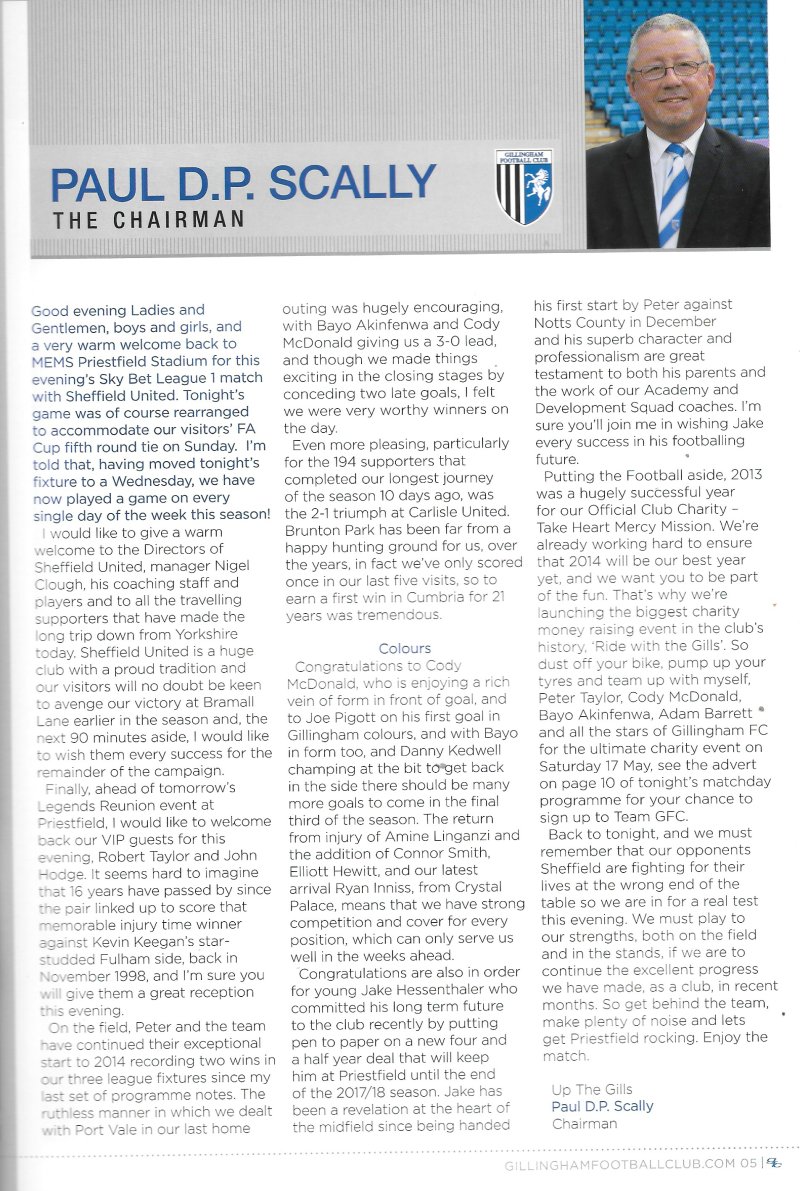 PAUL D.P. SCALLY
THE CHAIRMAN

GILLINGHAM FOOTBALL CLUB

Good evening Ladies and Gentlemen, boys and girls, and a very warm welcome back to MEMS Priestfield Stadium for this evening's Sky Bet League 1 match with Sheffield United. Tonight's game was of course rearranged to accommodate our visitors' FA Cup fifth round tie on Sunday. I'm told that, having moved tonight's fixture to a Wednesday, we have now played a game on every single day of the week this season!

I would like to give a warm welcome to the Directors of Sheffield United, manager Nigel Clough, his coaching staff and players and to all the travelling supporters that have made the long trip down from Yorkshire today. Sheffield United is a huge club with a proud tradition and our visitors will no doubt be keen to avenge our victory at Bramall Lane earlier in the season and, the next 90 minutes aside, I would like to wish them every success for the remainder of the campaign.

Finally, ahead of tomorrow's Legends Reunion event at Priestfield, I would like to welcome back our VIP guests for this evening, Robert Taylor and John Hodge. It seems hard to imagine that 16 years have passed by since the pair linked up to score that memorable injury time winner against Kevin Keegan's star-studded Fulham side, back in November 1998, and I'm sure you will give them a great reception this evening.

On the field, Peter and the team have continued their exceptional start to 2014 recording two wins in our three league fixtures since my last set of programme notes. The ruthless manner in which we dealt with Port Vale in our last home outing was hugely encouraging, with Bayo Akinfenwa and Cody McDonald giving us a 3-0 lead, and though we made things exciting in the closing stages by conceding two late goals, I felt we were very worthy winners on the day.

Even more pleasing, particularly for the 194 supporters that completed our longest journey of the season 10 days ago, was the 2-1 triumph at Carlisle United. Brunton Park has been far from a happy hunting ground for us, over the years, in fact we've only scored once in our last five visits, so to earn a first win in Cumbria for 21 years was tremendous.

Colours

Congratulations to Cody McDonald, who is enjoying a rich vein of form in front of goal, and to Joe Pigott on his first goal in Gillingham colours, and with Bayo in form too, and Danny Kedwell champing at the bit to get back in the side there should be many more goals to come in the final third of the season. The return from injury of Amine Linganzi and the addition of Connor Smith, Elliott Hewitt, and our latest arrival Ryan Inniss, from Crystal Palace, means that we have strong competition and cover for every position, which can only serve us well in the weeks ahead.

Congratulations are also in order for young Jake Hessenthaler who committed his long term future to the club recently by putting pen to paper on a new four and a half year deal that will keep him at Priestfield until the end of the 2017/18 season. Jake has been a revelation at the heart of the midfield since being handed his first start by Peter against Notts County in December and his superb character and professionalism are great testament to both his parents and the work of our Academy and Development Squad coaches. I'm sure you'll join me in wishing Jake every success in his footballing future.

Putting the Football aside, 2013 was a hugely successful year for our Official Club Charity – Take Heart Mercy Mission. We're already working hard to ensure that 2014 will be our best year yet, and we want you to be part of the fun. That's why we're launching the biggest charity money raising event in the club's history, 'Ride with the Gills'. So dust off your bike, pump up your tyres and team up with myself, Peter Taylor, Cody McDonald, Bayo Akinfenwa, Adam Barrett and all the stars of Gillingham FC for the ultimate charity event on Saturday 17 May, see the advert on page 10 of tonight's matchday programme for your chance to sign up to Team GFC.

Back to tonight, and we must remember that our opponents Sheffield are fighting for their lives at the wrong end of the table so we are in for a real test this evening. We must play to our strengths, both on the field and in the stands, if we are to continue the excellent progress we have made, as a club, in recent months. So get behind the team, make plenty of noise and lets get Priestfield rocking. Enjoy the match.

Up The Gills
Paul D.P. Scally
Chairman

GILLINGHAMFOOTBALLCLUB.COM 05